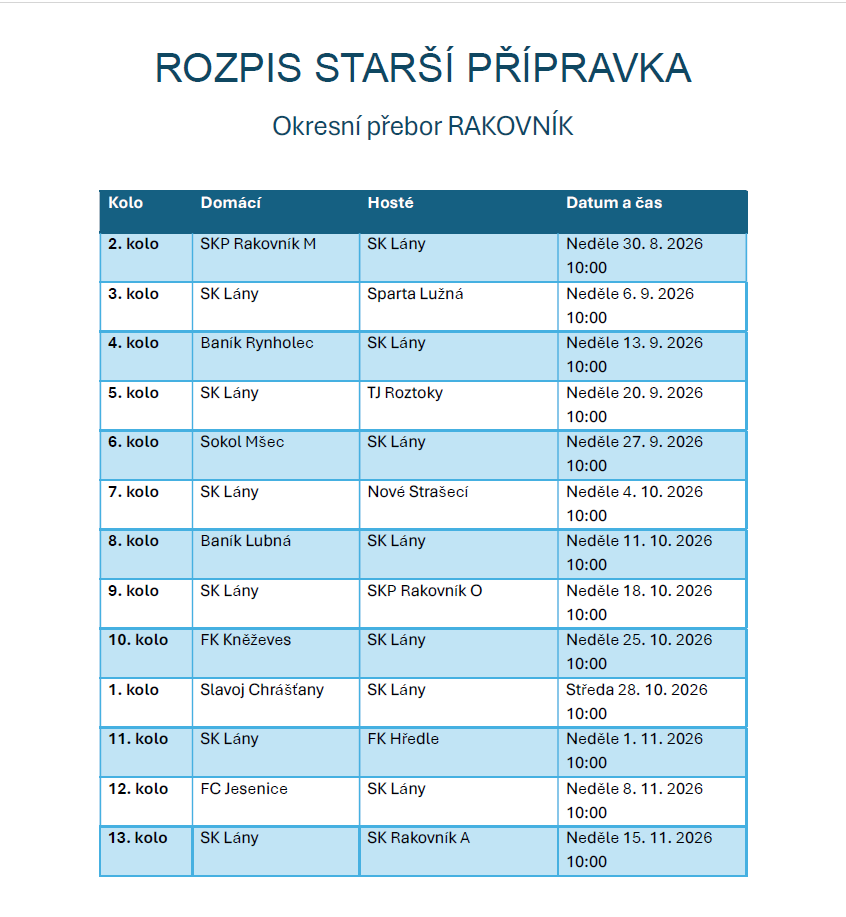 ROZPIS STARŠÍ PŘÍPRAVKA

Okresní přebor RAKOVNÍK

| Kolo | Domácí | Hosté | Datum a čas |
|---|---|---|---|
| 2. kolo | SKP Rakovník M | SK Lány | Neděle 30. 8. 2026 10:00 |
| 3. kolo | SK Lány | Sparta Lužná | Neděle 6. 9. 2026 10:00 |
| 4. kolo | Baník Rynholec | SK Lány | Neděle 13. 9. 2026 10:00 |
| 5. kolo | SK Lány | TJ Roztoky | Neděle 20. 9. 2026 10:00 |
| 6. kolo | Sokol Mšec | SK Lány | Neděle 27. 9. 2026 10:00 |
| 7. kolo | SK Lány | Nové Strašecí | Neděle 4. 10. 2026 10:00 |
| 8. kolo | Baník Lubná | SK Lány | Neděle 11. 10. 2026 10:00 |
| 9. kolo | SK Lány | SKP Rakovník O | Neděle 18. 10. 2026 10:00 |
| 10. kolo | FK Kněževes | SK Lány | Neděle 25. 10. 2026 10:00 |
| 1. kolo | Slavoj Chrášťany | SK Lány | Středa 28. 10. 2026 10:00 |
| 11. kolo | SK Lány | FK Hředle | Neděle 1. 11. 2026 10:00 |
| 12. kolo | FC Jesenice | SK Lány | Neděle 8. 11. 2026 10:00 |
| 13. kolo | SK Lány | SK Rakovník A | Neděle 15. 11. 2026 10:00 |